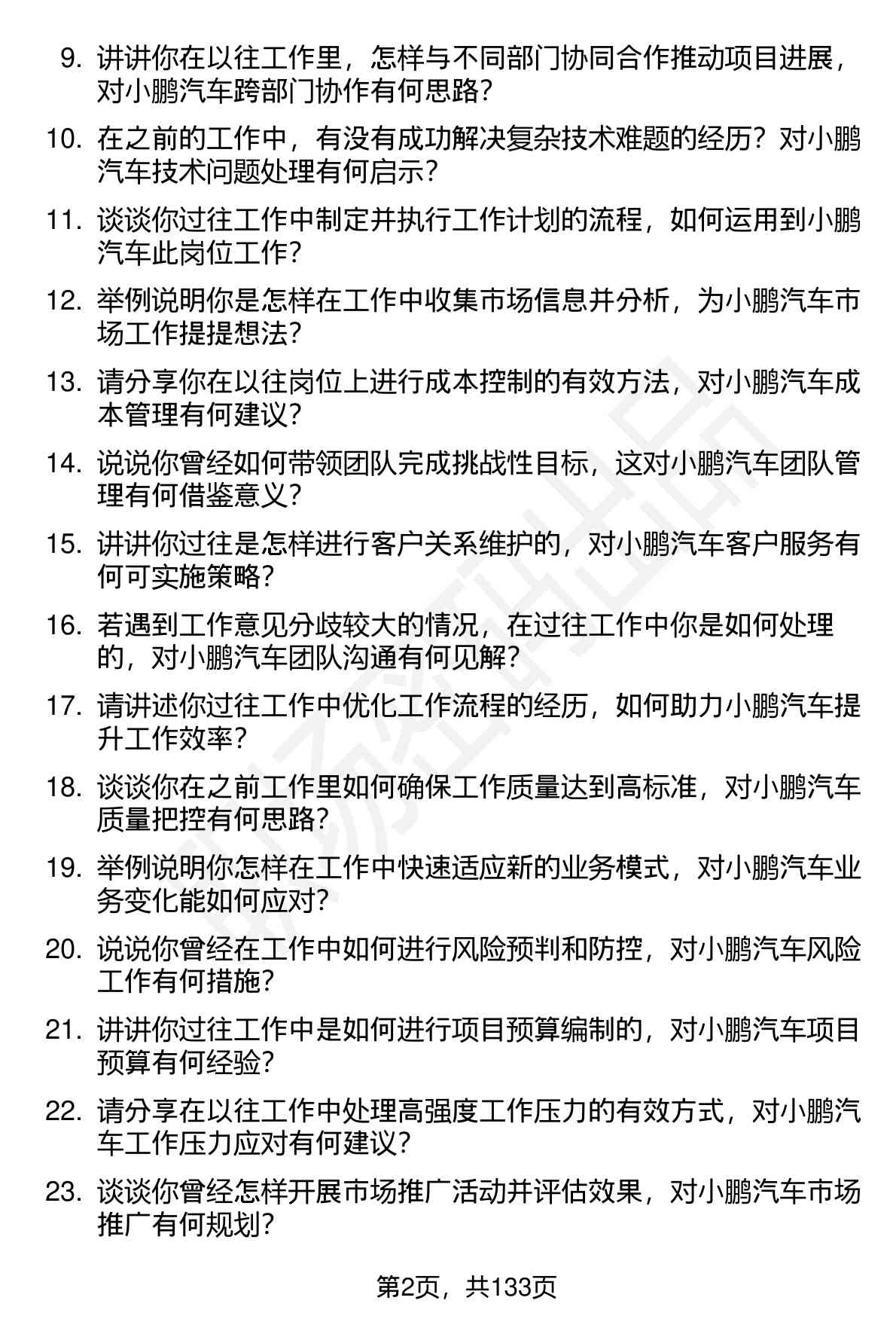 9. 讲讲你在以往工作里，怎样与不同部门协同合作推动项目进展，对小鹏汽车跨部门协作有何思路？

10. 在之前的工作中，有没有成功解决复杂技术难题的经历？对小鹏汽车技术问题处理有何启示？

11. 谈谈你过往工作中制定并执行工作计划的流程，如何运用到小鹏汽车此岗位工作？

12. 举例说明你是怎样在工作中收集市场信息并分析，为小鹏汽车市场工作提提想法？

13. 请分享你在以往岗位上进行成本控制的有效方法，对小鹏汽车成本管理有何建议？

14. 说说你曾经如何带领团队完成挑战性目标，这对小鹏汽车团队管理有何借鉴意义？

15. 讲讲你过往是怎样进行客户关系维护的，对小鹏汽车客户服务有何可实施策略？

16. 若遇到工作意见分歧较大的情况，在过往工作中你是如何处理的，对小鹏汽车团队沟通有何见解？

17. 请讲述你过往工作中优化工作流程的经历，如何助力小鹏汽车提升工作效率？

18. 谈谈你在之前工作里如何确保工作质量达到高标准，对小鹏汽车质量把控有何思路？

19. 举例说明你怎样在工作中快速适应新的业务模式，对小鹏汽车业务变化能如何应对？

20. 说说你曾经在工作中如何进行风险预判和防控，对小鹏汽车风险工作有何措施？

21. 讲讲你过往工作中是如何进行项目预算编制的，对小鹏汽车项目预算有何经验？

22. 请分享在以往工作中处理高强度工作压力的有效方式，对小鹏汽车工作压力应对有何建议？

23. 谈谈你曾经怎样开展市场推广活动并评估效果，对小鹏汽车市场推广有何规划？

第2页，共133页